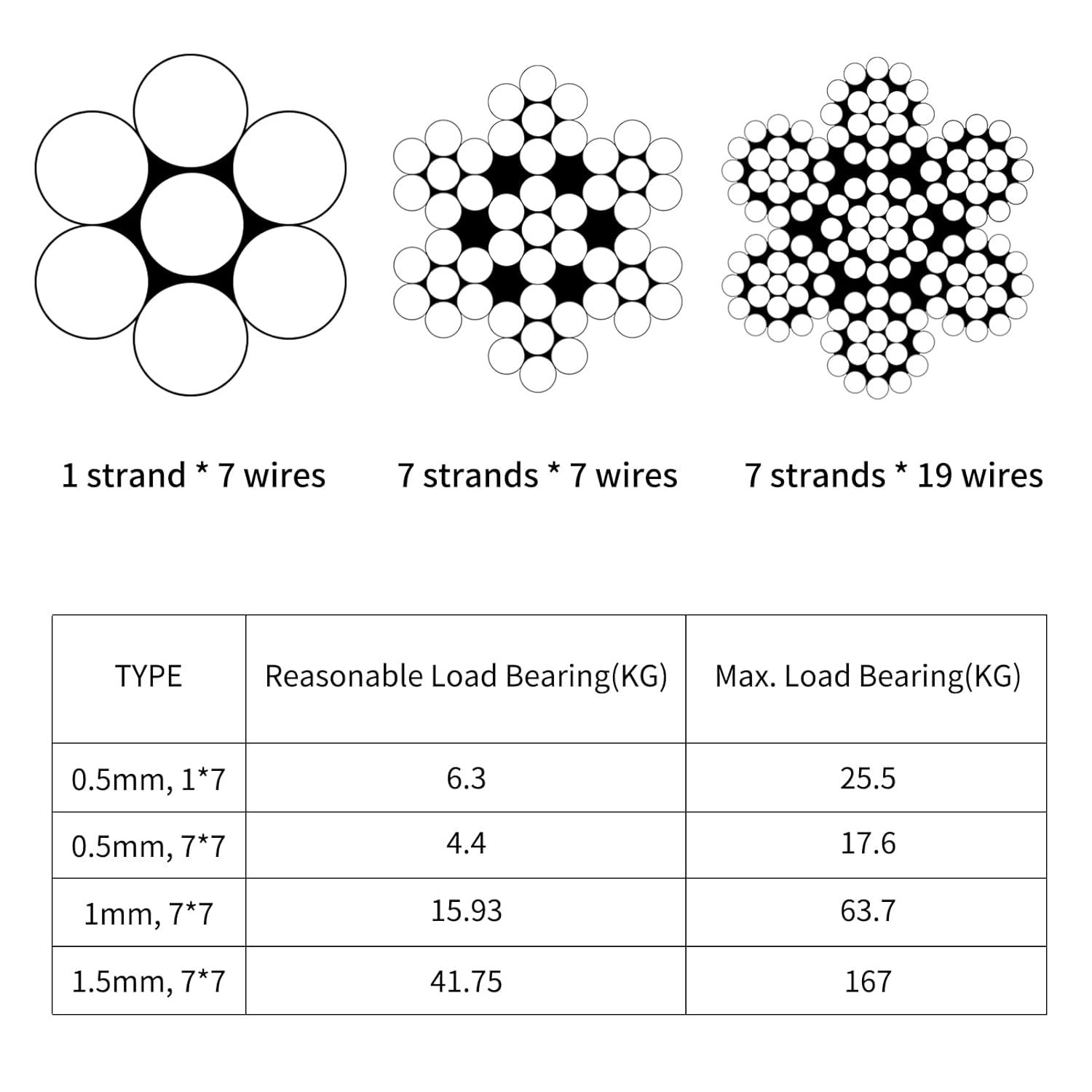 1 strand * 7 wires

7 strands * 7 wires

7 strands * 19 wires

| TYPE | Reasonable Load Bearing(KG) | Max. Load Bearing(KG) |
|---|---|---|
| 0.5mm, 1*7 | 6.3 | 25.5 |
| 0.5mm, 7*7 | 4.4 | 17.6 |
| 1mm, 7*7 | 15.93 | 63.7 |
| 1.5mm, 7*7 | 41.75 | 167 |